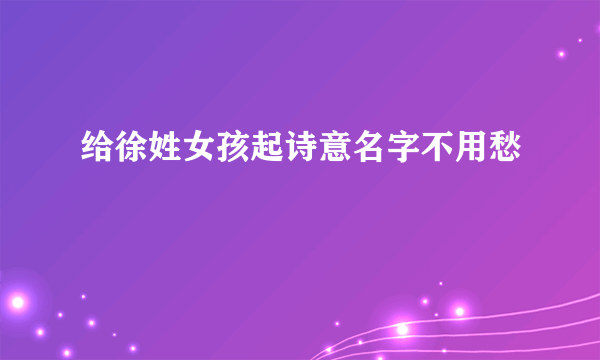 给徐姓女孩起诗意名字不用愁